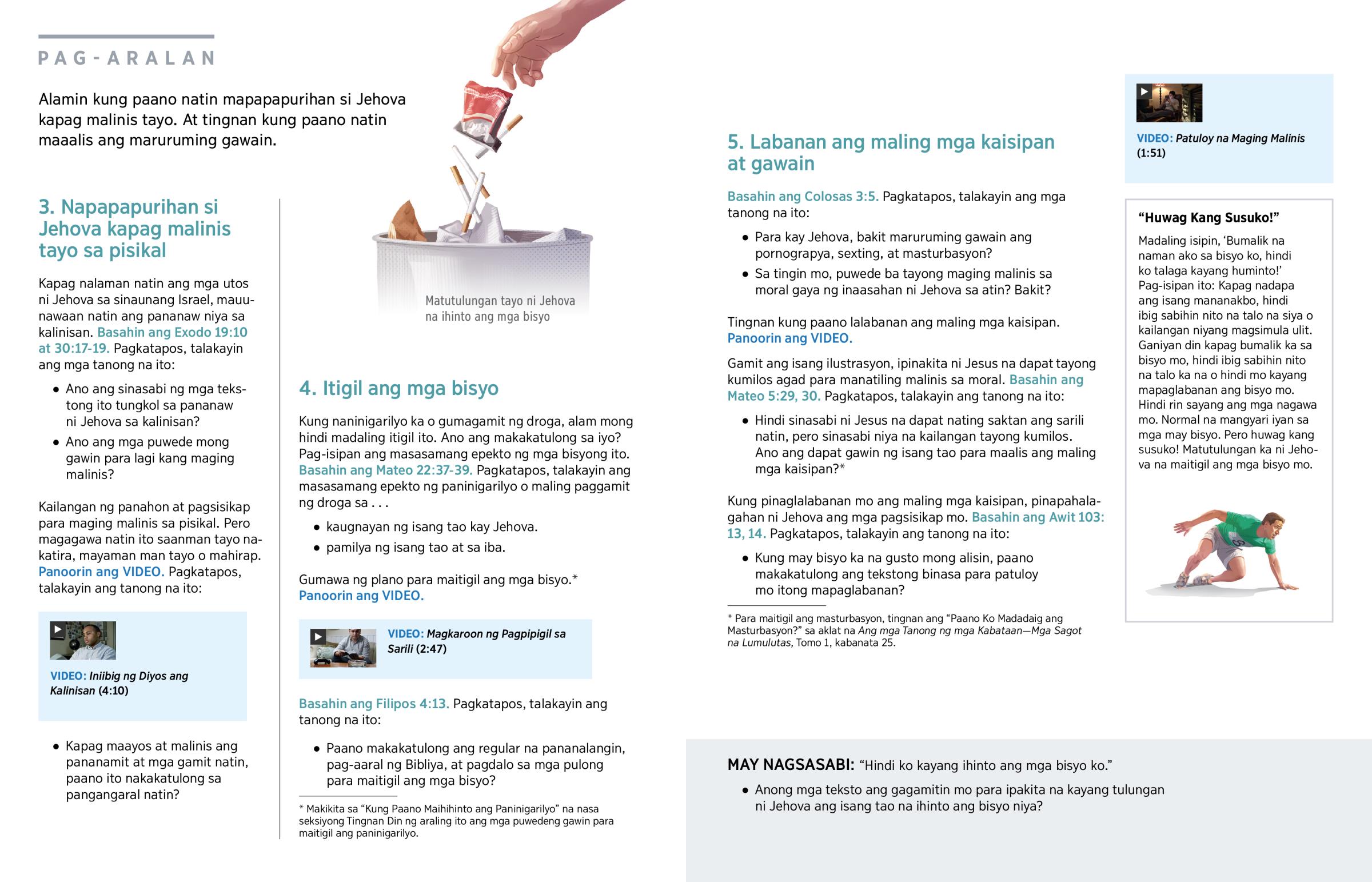 PAG-ARALAN

Alamin kung paano natin mapapapurihan si Jehova kapag malinis tayo. At tingnan kung paano natin maaalis ang maruruming gawain.

3. Napapapurihan si Jehova kapag malinis tayo sa pisikal

Kapag nalaman natin ang mga utos ni Jehova sa sinaunang Israel, mauunawaan natin ang pananaw niya sa kalinisan. Basahin ang Exodo 19:10 at 30:17-19. Pagkatapos, talakayin ang mga tanong na ito:

• Ano ang sinasabi ng mga tekstong ito tungkol sa pananaw ni Jehova sa kalinisan?
• Ano ang mga puwede mong gawin para lagi kang maging malinis?

Kailangan ng panahon at pagsisikap para maging malinis sa pisikal. Pero magagawa natin ito saanman tayo nakatira, mayaman man tayo o mahirap. Panoorin ang VIDEO. Pagkatapos, talakayin ang tanong na ito:

VIDEO: Iniibig ng Diyos ang Kalinisan (4:10)

• Kapag maayos at malinis ang pananamit at mga gamit natin, paano ito nakakatulong sa pangangaral natin?

Matutulungan tayo ni Jehova na ihinto ang mga bisyo

4. Itigil ang mga bisyo

Kung naninigarilyo ka o gumagamit ng droga, alam mong hindi madaling itigil ito. Ano ang makakatulong sa iyo? Pag-isipan ang masasamang epekto ng mga bisyong ito. Basahin ang Mateo 22:37-39. Pagkatapos, talakayin ang masasamang epekto ng paninigarilyo o maling paggamit ng droga sa . . .

• kaugnayan ng isang tao kay Jehova.
• pamilya ng isang tao at sa iba.

Gumawa ng plano para maitigil ang mga bisyo.* Panoorin ang VIDEO.

VIDEO: Magkaroon ng Pagpipigil sa Sarili (2:47)

Basahin ang Filipos 4:13. Pagkatapos, talakayin ang tanong na ito:

• Paano makakatulong ang regular na pananalangin, pag-aaral ng Bibliya, at pagdalo sa mga pulong para maitigil ang mga bisyo?

* Makikita sa “Kung Paano Maihihinto ang Paninigarilyo” na nasa seksiyong Tingnan Din ng araling ito ang mga puwedeng gawin para maitigil ang paninigarilyo.

5. Labanan ang maling mga kaisipan at gawain

Basahin ang Colosas 3:5. Pagkatapos, talakayin ang mga tanong na ito:

• Para kay Jehova, bakit maruruming gawain ang pornograpya, sexting, at masturbasyon?
• Sa tingin mo, puwede ba tayong maging malinis sa moral gaya ng inaasahan ni Jehova sa atin? Bakit?

Tingnan kung paano lalabanan ang maling mga kaisipan. Panoorin ang VIDEO.

Gamit ang isang ilustrasyon, ipinakita ni Jesus na dapat tayong kumilos agad para manatiling malinis sa moral. Basahin ang Mateo 5:29, 30. Pagkatapos, talakayin ang tanong na ito:

• Hindi sinasabi ni Jesus na dapat nating saktan ang sarili natin, pero sinasabi niya na kailangan tayong kumilos. Ano ang dapat gawin ng isang tao para maalis ang maling mga kaisipan?*

Kung pinaglalabanan mo ang maling mga kaisipan, pinapahalagahan ni Jehova ang mga pagsisikap mo. Basahin ang Awit 103:13, 14. Pagkatapos, talakayin ang tanong na ito:

• Kung may bisyo ka na gusto mong alisin, paano makakatulong ang tekstong binasa para patuloy mo itong mapaglabanan?

* Para maitigil ang masturbasyon, tingnan ang “Paano Ko Madadaig ang Masturbasyon?” sa aklat na Ang mga Tanong ng mga Kabataan—Mga Sagot na Lumulutas, Tomo 1, kabanata 25.

VIDEO: Patuloy na Maging Malinis (1:51)

“Huwag Kang Susuko!”

Madaling isipin, ‘Bumalik na naman ako sa bisyo ko, hindi ko talaga kayang huminto!’ Pag-isipan ito: Kapag nadapa ang isang mananakbo, hindi ibig sabihin nito na talo na siya o kailangan niyang magsimula ulit. Ganiyan din kapag bumalik ka sa bisyo mo, hindi ibig sabihin nito na talo ka na o hindi mo kayang mapaglabanan ang bisyo mo. Hindi rin sayang ang mga nagawa mo. Normal na mangyari iyan sa mga may bisyo. Pero huwag kang susuko! Matutulungan ka ni Jehova na maitigil ang mga bisyo mo.

MAY NAGSASABI: “Hindi ko kayang ihinto ang mga bisyo ko.”

• Anong mga teksto ang gagamitin mo para ipakita na kayang tulungan ni Jehova ang isang tao na ihinto ang bisyo niya?